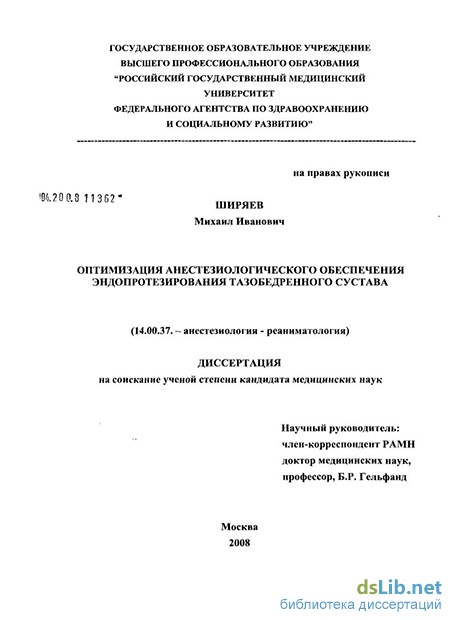 ГОСУДАРСТВЕННОЕ ОБРАЗОВАТЕЛЬНОЕ УЧРЕЖДЕНИЕ
ВЫСШЕГО ПРОФЕССИОНАЛЬНОГО ОБРАЗОВАНИЯ
"РОССИЙСКИЙ ГОСУДАРСТВЕННЫЙ МЕДИЦИНСКИЙ
УНИВЕРСИТЕТ
ФЕДЕРАЛЬНОГО АГЕНТСТВА ПО ЗДРАВООХРАНЕНИЮ
И СОЦИАЛЬНОМУ РАЗВИТИЮ"

на правах рукописи

04.200.8 11362

ШИРЯЕВ
Михаил Иванович

ОПТИМИЗАЦИЯ АНЕСТЕЗИОЛОГИЧЕСКОГО ОБЕСПЕЧЕНИЯ
ЭНДОПРОТЕЗИРОВАНИЯ ТАЗОБЕДРЕННОГО СУСТАВА

(14.00.37. – анестезиология - реаниматология)

ДИССЕРТАЦИЯ
на соискание ученой степени кандидата медицинских наук

Научный руководитель:
член-корреспондент РАМН
доктор медицинских наук,
профессор, Б.Р. Гельфанд

Москва
2008

dsLib.net
библиотека диссертаций